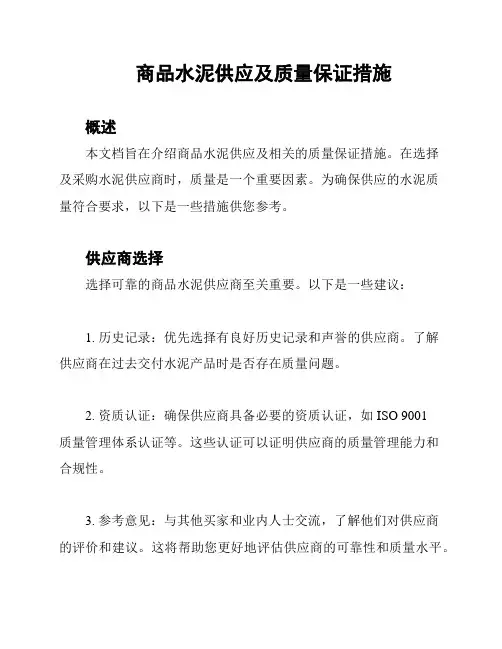 商品水泥供应及质量保证措施

概述

本文档旨在介绍商品水泥供应及相关的质量保证措施。在选择及采购水泥供应商时，质量是一个重要因素。为确保供应的水泥质量符合要求，以下是一些措施供您参考。

供应商选择

选择可靠的商品水泥供应商至关重要。以下是一些建议：

1. 历史记录：优先选择有良好历史记录和声誉的供应商。了解供应商在过去交付水泥产品时是否存在质量问题。

2. 资质认证：确保供应商具备必要的资质认证，如 ISO 9001 质量管理体系认证等。这些认证可以证明供应商的质量管理能力和合规性。

3. 参考意见：与其他买家和业内人士交流，了解他们对供应商的评价和建议。这将帮助您更好地评估供应商的可靠性和质量水平。